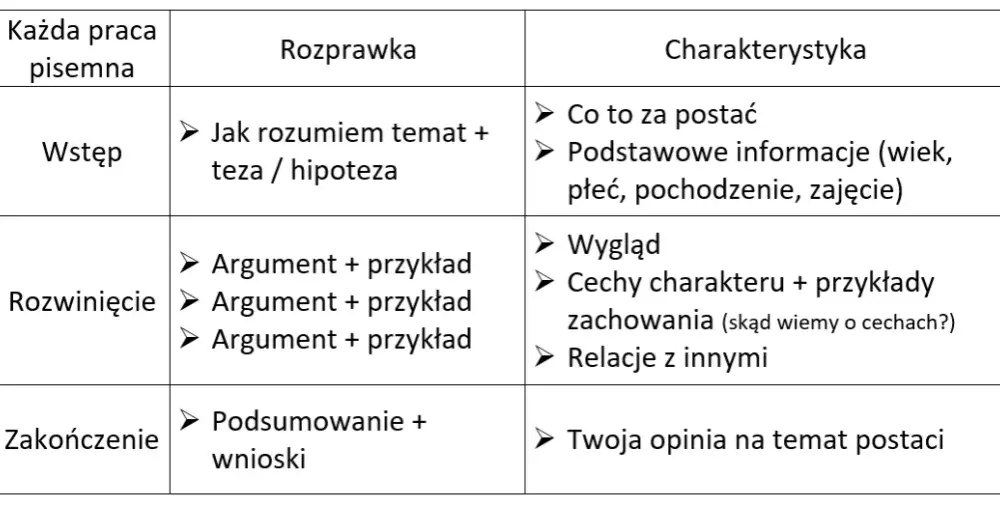 | Każda praca pisemna | Rozprawka | Charakterystyka |
|---|---|---|
| Wstęp | ➢ Jak rozumiem temat + teza / hipoteza | ➢ Co to za postać ➢ Podstawowe informacje (wiek, płeć, pochodzenie, zajęcie) |
| Rozwinięcie | ➢ Argument + przykład ➢ Argument + przykład ➢ Argument + przykład | ➢ Wygląd ➢ Cechy charakteru + przykłady zachowania (skąd wiemy o cechach?) ➢ Relacje z innymi |
| Zakończenie | ➢ Podsumowanie + wnioski | ➢ Twoja opinia na temat postaci |